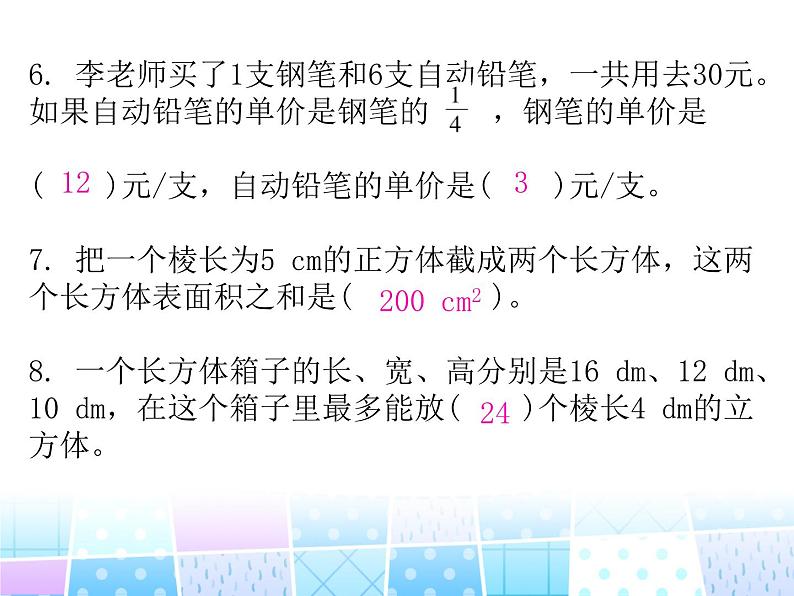 6. 李老师买了1支钢笔和6支自动铅笔，一共用去30元。如果自动铅笔的单价是钢笔的 $\frac{1}{4}$ ，钢笔的单价是

( 12 )元/支，自动铅笔的单价是( 3 )元/支。

7. 把一个棱长为5 cm的正方体截成两个长方体，这两个长方体表面积之和是( 200 $cm^2$ )。

8. 一个长方体箱子的长、宽、高分别是16 dm、12 dm、10 dm，在这个箱子里最多能放( 24 )个棱长4 dm的立方体。